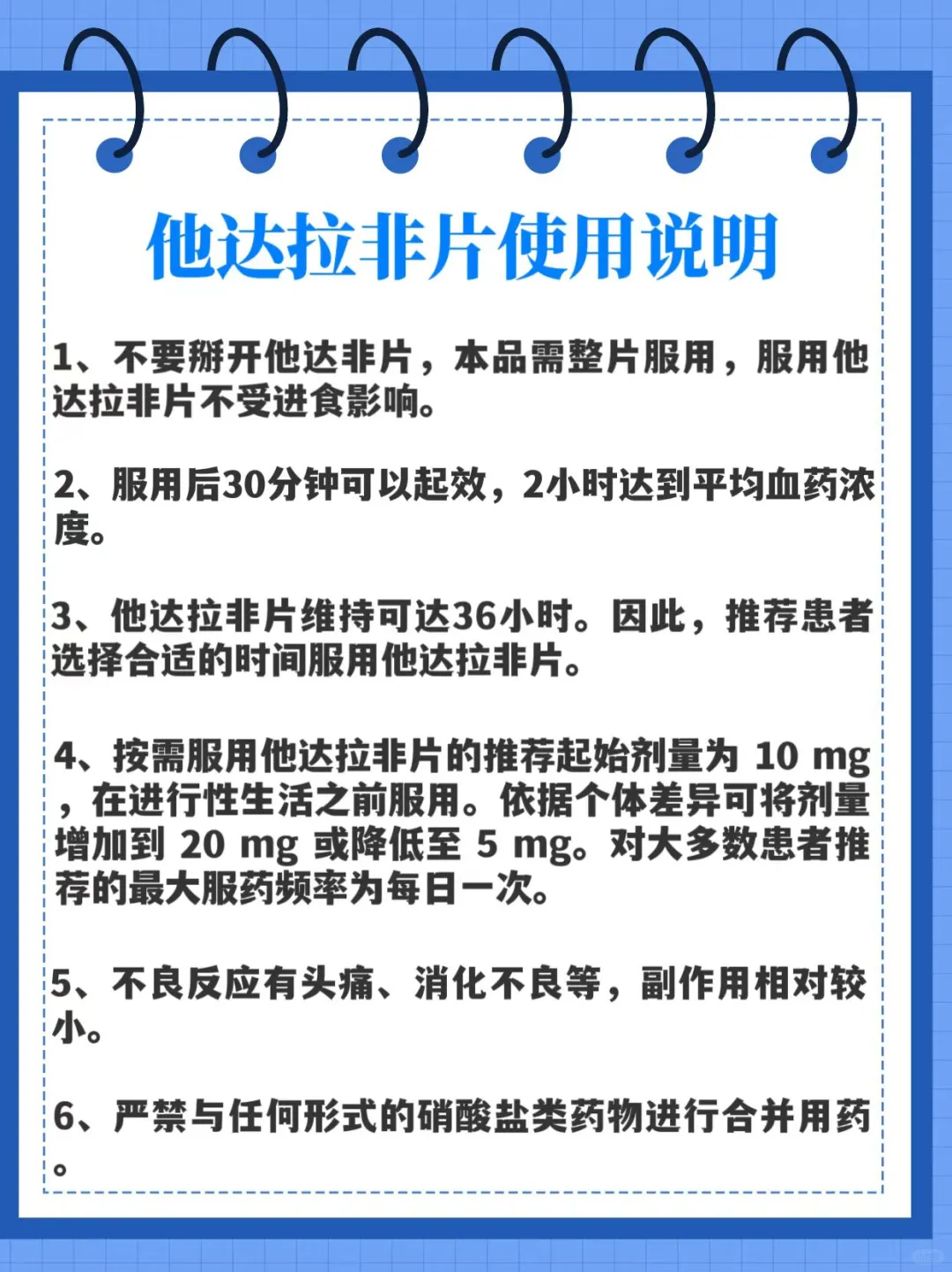 他达拉非片使用说明

1、不要掰开他达非片，本品需整片服用，服用他达拉非片不受进食影响。

2、服用后30分钟可以起效，2小时达到平均血药浓度。

3、他达拉非片维持可达36小时。因此，推荐患者选择合适的时间服用他达拉非片。

4、按需服用他达拉非片的推荐起始剂量为 10 mg，在进行性生活之前服用。依据个体差异可将剂量增加到 20 mg 或降低至 5 mg。对大多数患者推荐的最大服药频率为每日一次。

5、不良反应有头痛、消化不良等，副作用相对较小。

6、严禁与任何形式的硝酸盐类药物进行合并用药。